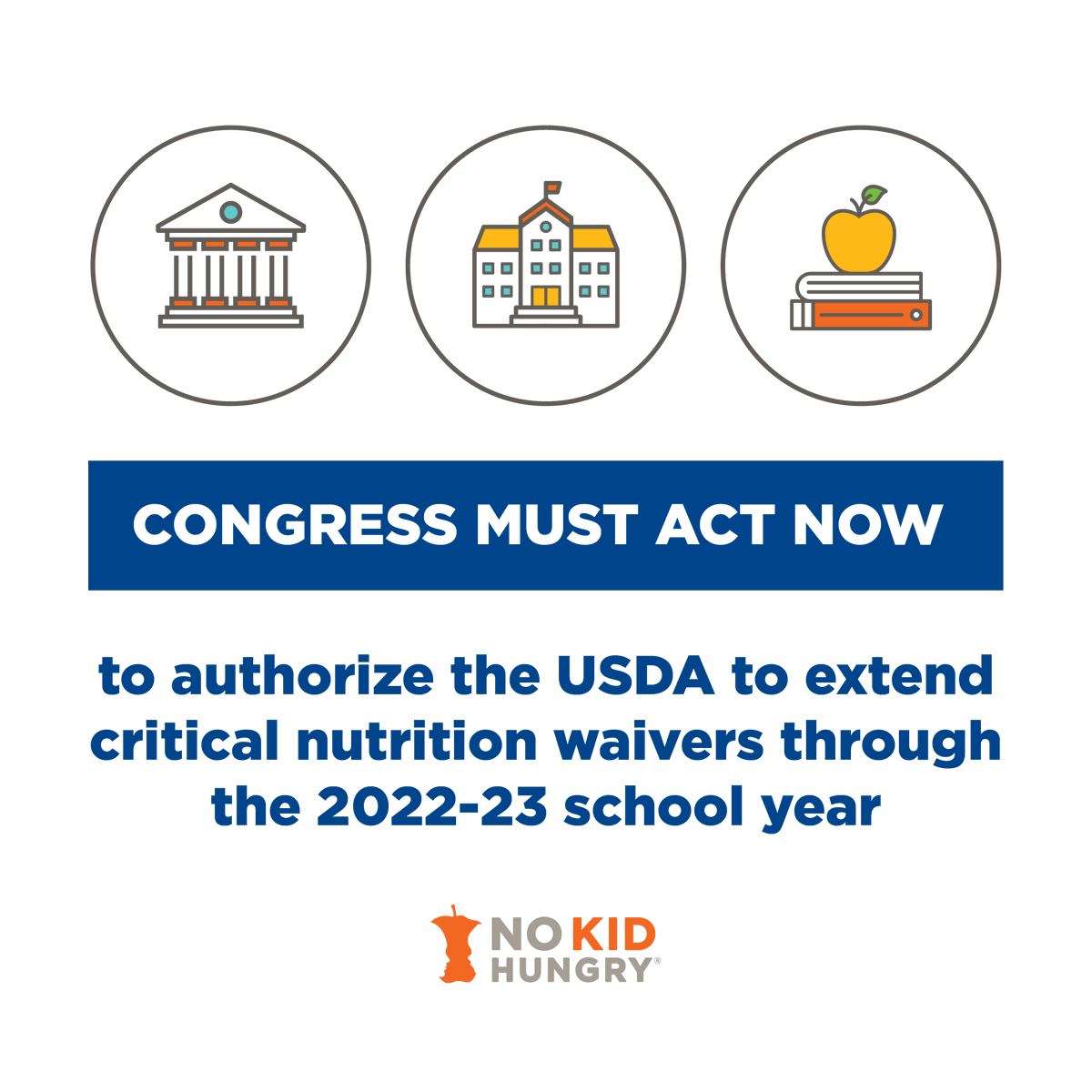 CONGRESS MUST ACT NOW

to authorize the USDA to extend critical nutrition waivers through the 2022-23 school year

NO KID HUNGRY®